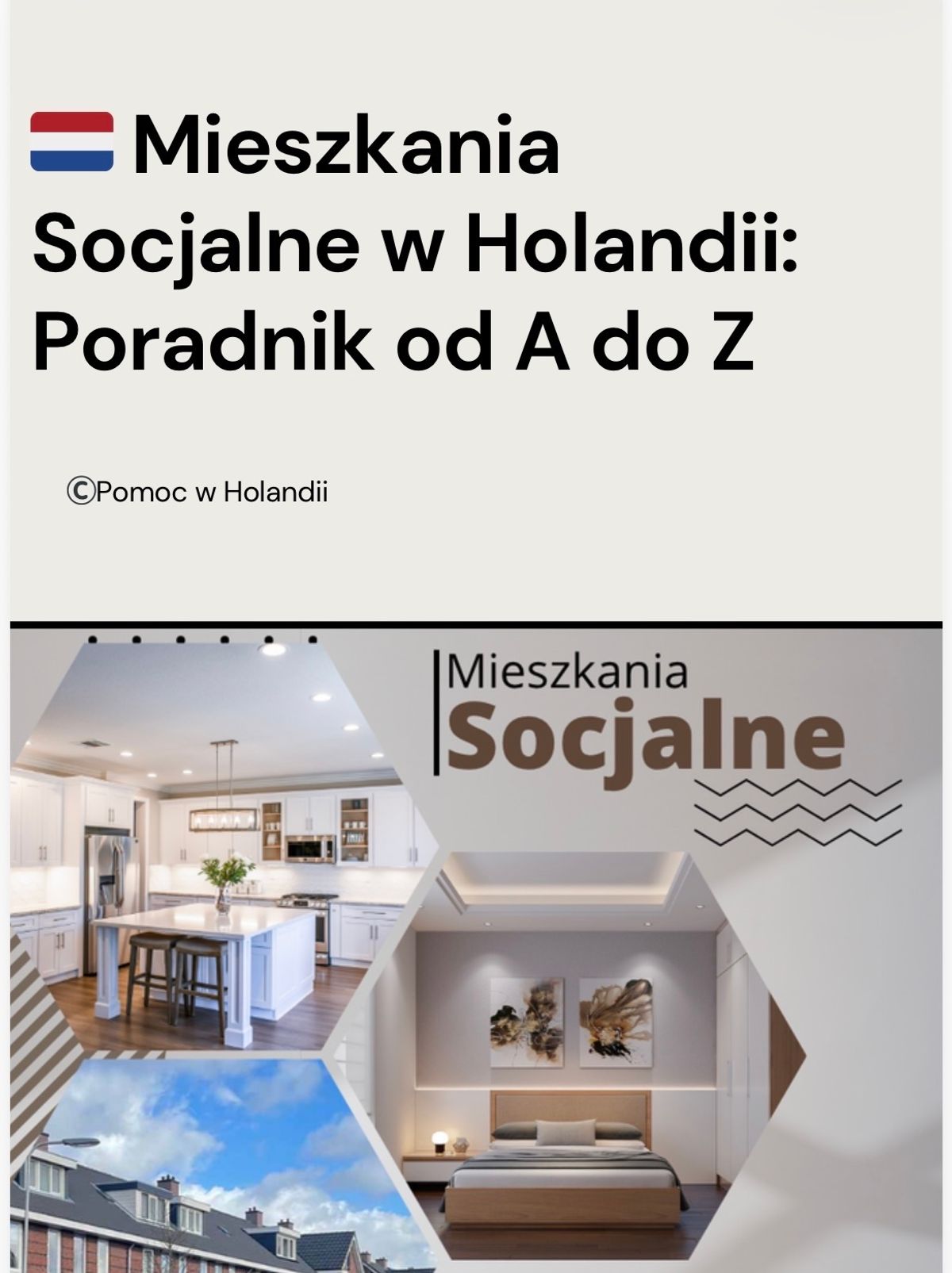 🇳🇱 Mieszkania Socjalne w Holandii: Poradnik od A do Z

©Pomoc w Holandii

Mieszkania
Socjalne